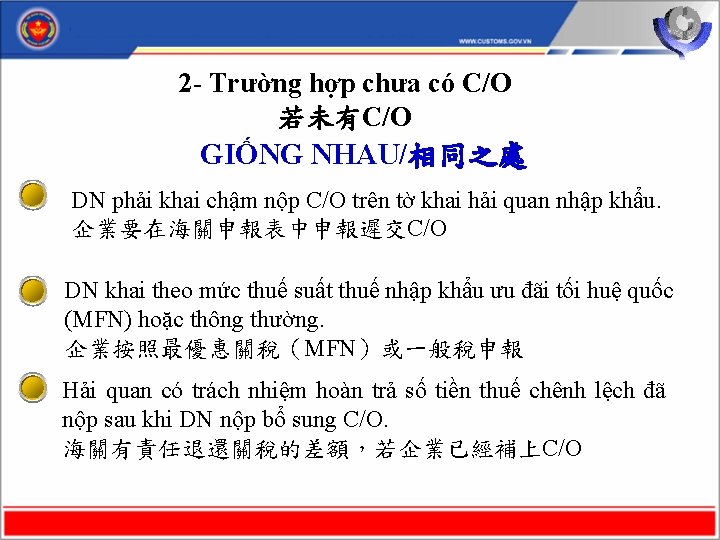 WWW.CUSTOMS.GOV.VN

2- Trường hợp chưa có C/O
若未有C/O
GIỐNG NHAU/相同之處

DN phải khai chậm nộp C/O trên tờ khai hải quan nhập khẩu.
企業要在海關申報表中申報遲交C/O

DN khai theo mức thuế suất thuế nhập khẩu ưu đãi tối huệ quốc (MFN) hoặc thông thường.
企業按照最優惠關稅（MFN）或一般稅申報

Hải quan có trách nhiệm hoàn trả số tiền thuế chênh lệch đã nộp sau khi DN nộp bổ sung C/O.
海關有責任退還關稅的差額，若企業已經補上C/O